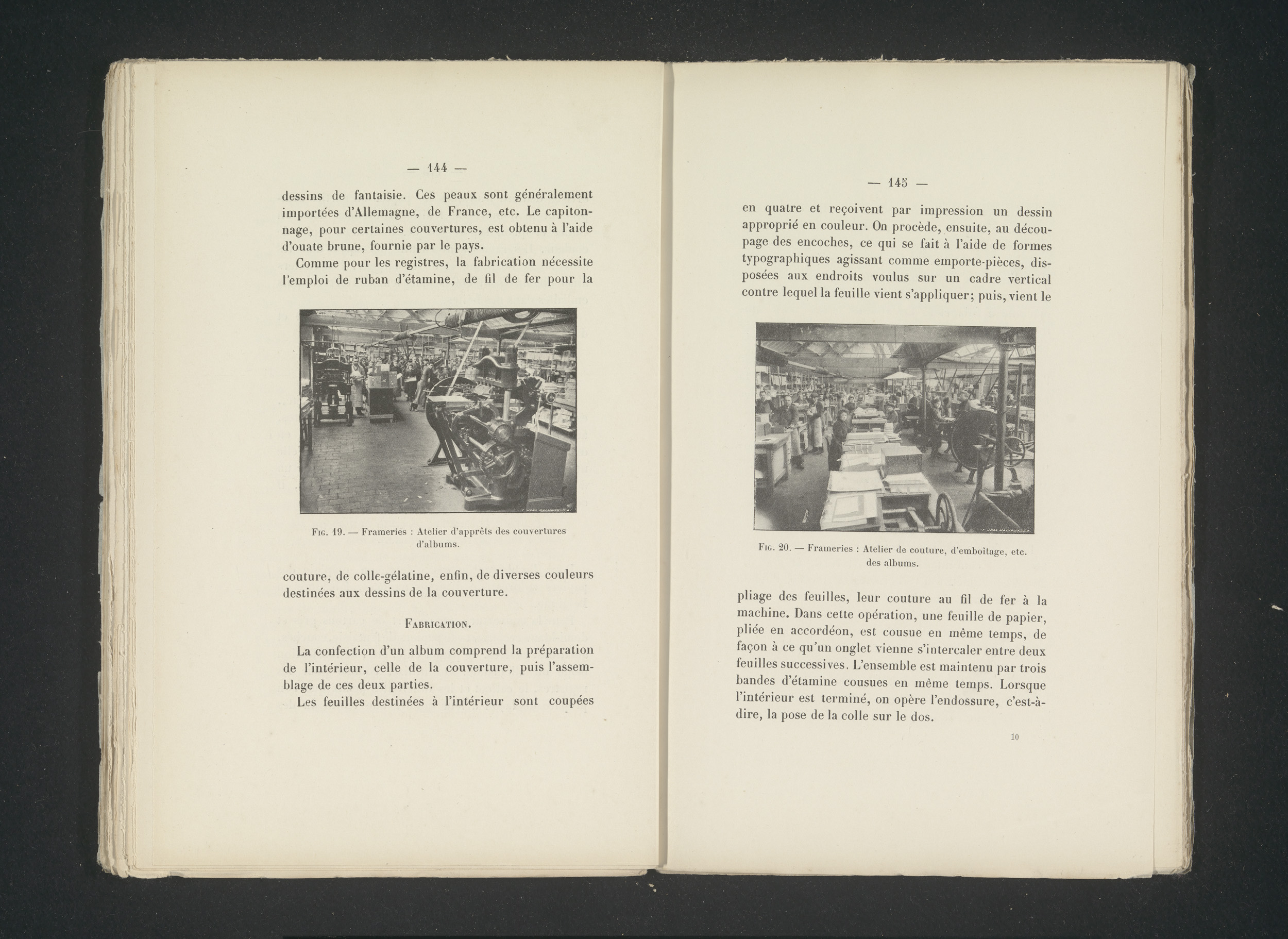 — 144 —

dessins de fantaisie. Ces peaux sont généralement importées d'Allemagne, de France, etc. Le capitonnage, pour certaines couvertures, est obtenu à l'aide d'ouate brune, fournie par le pays.

Comme pour les registres, la fabrication nécessite l'emploi de ruban d'étamine, de fil de fer pour la

Fig. 19. — Frameries : Atelier d'apprêts des couvertures d'albums.

couture, de colle-gélatine, enfin, de diverses couleurs destinées aux dessins de la couverture.

Fabrication.

La confection d'un album comprend la préparation de l'intérieur, celle de la couverture, puis l'assemblage de ces deux parties.

Les feuilles destinées à l'intérieur sont coupées

— 145 —

en quatre et reçoivent par impression un dessin approprié en couleur. On procède, ensuite, au découpage des encoches, ce qui se fait à l'aide de formes typographiques agissant comme emporte-pièces, disposées aux endroits voulus sur un cadre vertical contre lequel la feuille vient s'appliquer; puis, vient le

Fig. 20. — Frameries : Atelier de couture, d'emboîtage, etc. des albums.

pliage des feuilles, leur couture au fil de fer à la machine. Dans cette opération, une feuille de papier, pliée en accordéon, est cousue en même temps, de façon à ce qu'un onglet vienne s'intercaler entre deux feuilles successives. L'ensemble est maintenu par trois bandes d'étamine cousues en même temps. Lorsque l'intérieur est terminé, on opère l'endossure, c'est-à-dire, la pose de la colle sur le dos.

10